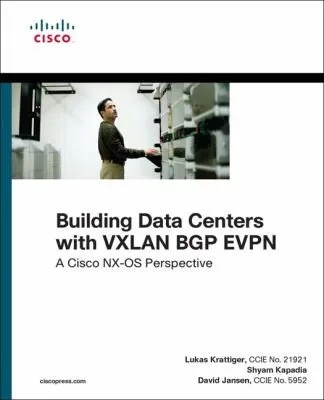 CISCO

Building Data Centers with VXLAN BGP EVPN

A Cisco NX-OS Perspective

Lukas Krattiger, CCIE No. 21921
Shyam Kapadia
David Jansen, CCIE No. 5952

ciscopress.com